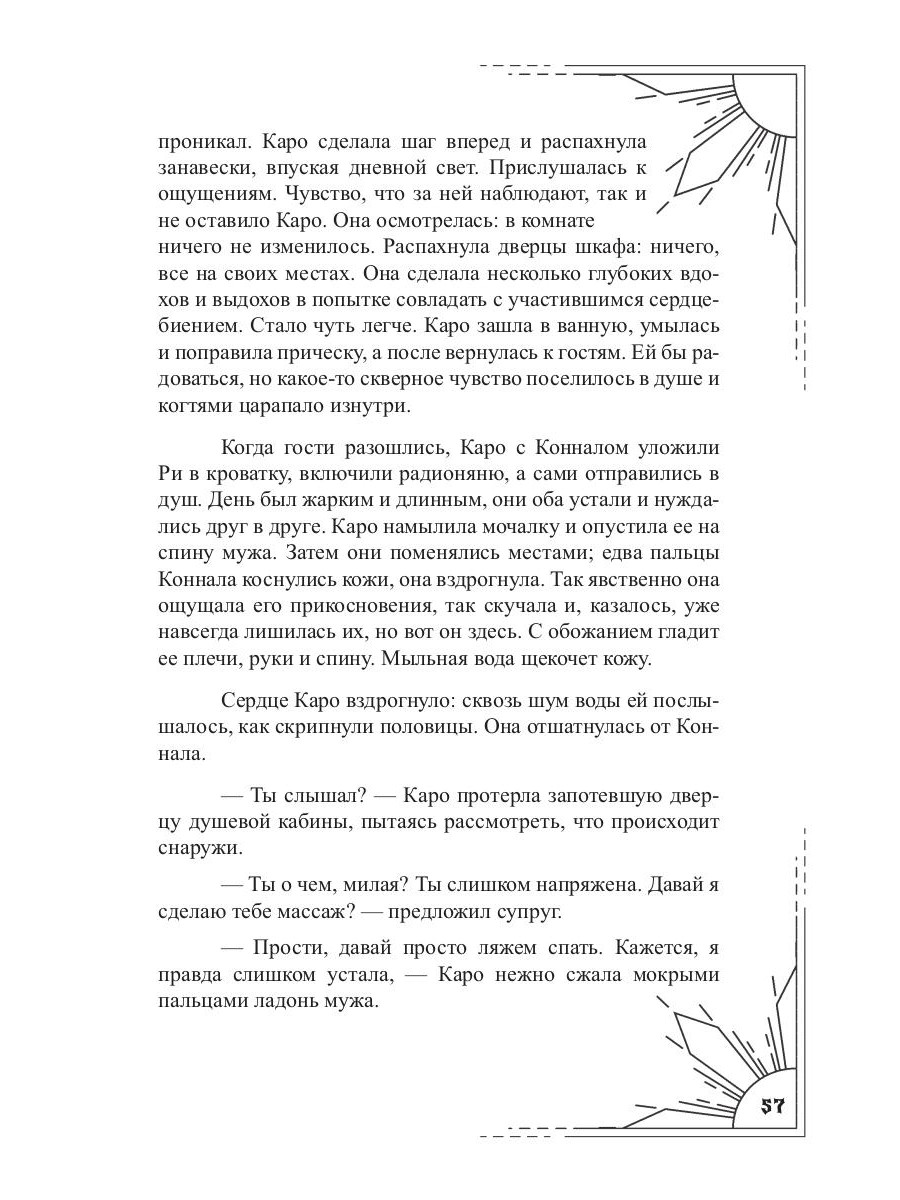 проникал. Каро сделала шаг вперед и распахнула занавески, впуская дневной свет. Прислушалась к ощущениям. Чувство, что за ней наблюдают, так и не оставило Каро. Она осмотрелась: в комнате ничего не изменилось. Распахнула дверцы шкафа: ничего, все на своих местах. Она сделала несколько глубоких вдохов и выдохов в попытке совладать с участившимся сердцебиением. Стало чуть легче. Каро зашла в ванную, умылась и поправила прическу, а после вернулась к гостям. Ей бы радоваться, но какое-то скверное чувство поселилось в душе и когтями царапало изнутри.

Когда гости разошлись, Каро с Конналом уложили Ри в кроватку, включили радионяню, а сами отправились в душ. День был жарким и длинным, они оба устали и нуждались друг в друге. Каро намылила мочалку и опустила ее на спину мужа. Затем они поменялись местами; едва пальцы Коннала коснулись кожи, она вздрогнула. Так явственно она ощущала его прикосновения, так скучала и, казалось, уже навсегда лишилась их, но вот он здесь. С обожанием гладит ее плечи, руки и спину. Мыльная вода щекочет кожу.

Сердце Каро вздрогнуло: сквозь шум воды ей послышалось, как скрипнули половицы. Она отшатнулась от Коннала.

— Ты слышал? — Каро протерла запотевшую дверцу душевой кабины, пытаясь рассмотреть, что происходит снаружи.

— Ты о чем, милая? Ты слишком напряжена. Давай я сделаю тебе массаж? — предложил супруг.

— Прости, давай просто ляжем спать. Кажется, я правда слишком устала, — Каро нежно сжала мокрыми пальцами ладонь мужа.

57